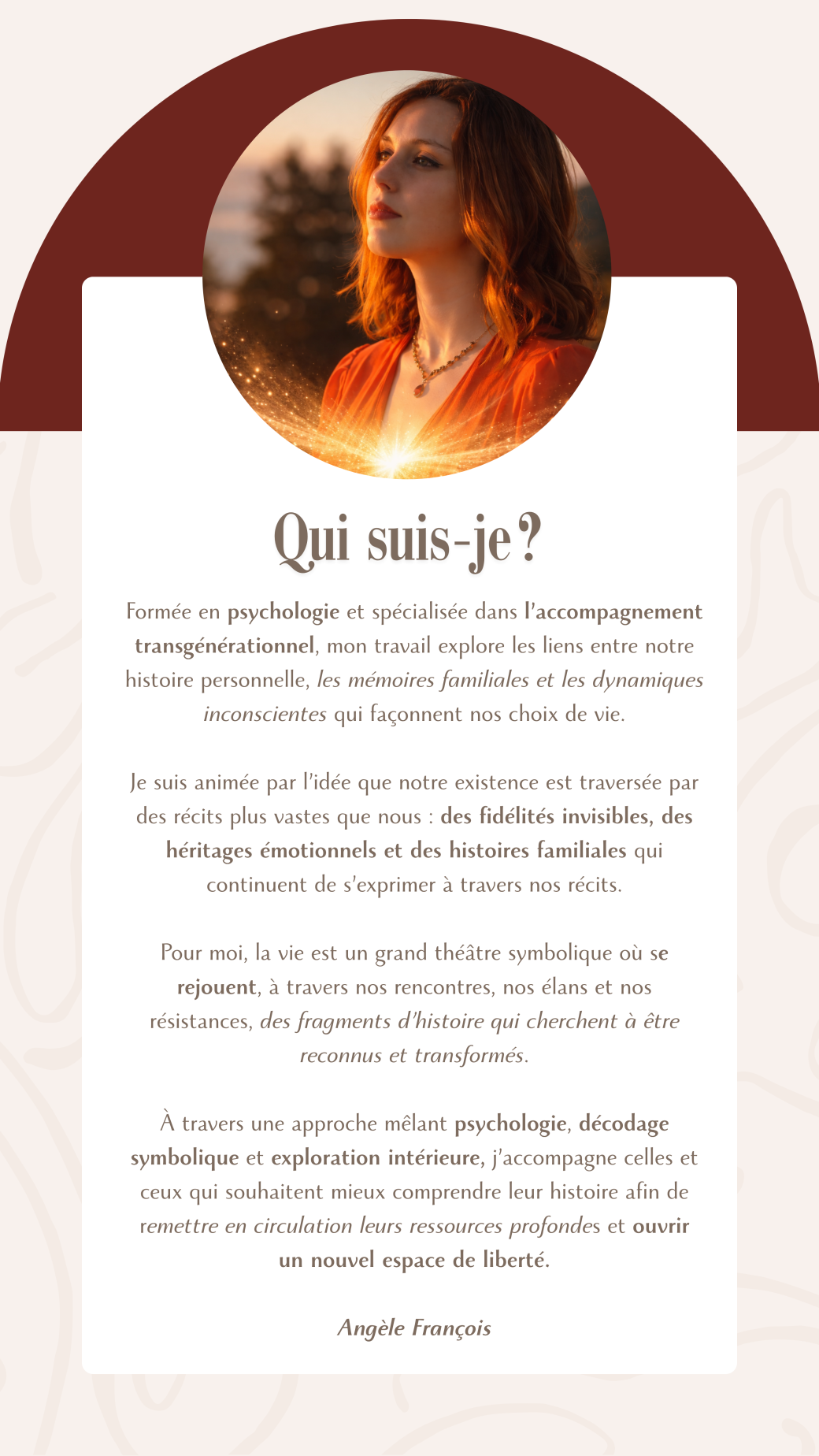 Qui suis-je ?

Formée en psychologie et spécialisée dans l'accompagnement transgénérationnel, mon travail explore les liens entre notre histoire personnelle, les mémoires familiales et les dynamiques inconscientes qui façonnent nos choix de vie.

Je suis animée par l'idée que notre existence est traversée par des récits plus vastes que nous : des fidélités invisibles, des héritages émotionnels et des histoires familiales qui continuent de s'exprimer à travers nos récits.

Pour moi, la vie est un grand théâtre symbolique où se rejouent, à travers nos rencontres, nos élans et nos résistances, des fragments d'histoire qui cherchent à être reconnus et transformés.

À travers une approche mêlant psychologie, décodage symbolique et exploration intérieure, j'accompagne celles et ceux qui souhaitent mieux comprendre leur histoire afin de remettre en circulation leurs ressources profondes et ouvrir un nouvel espace de liberté.

Angèle François